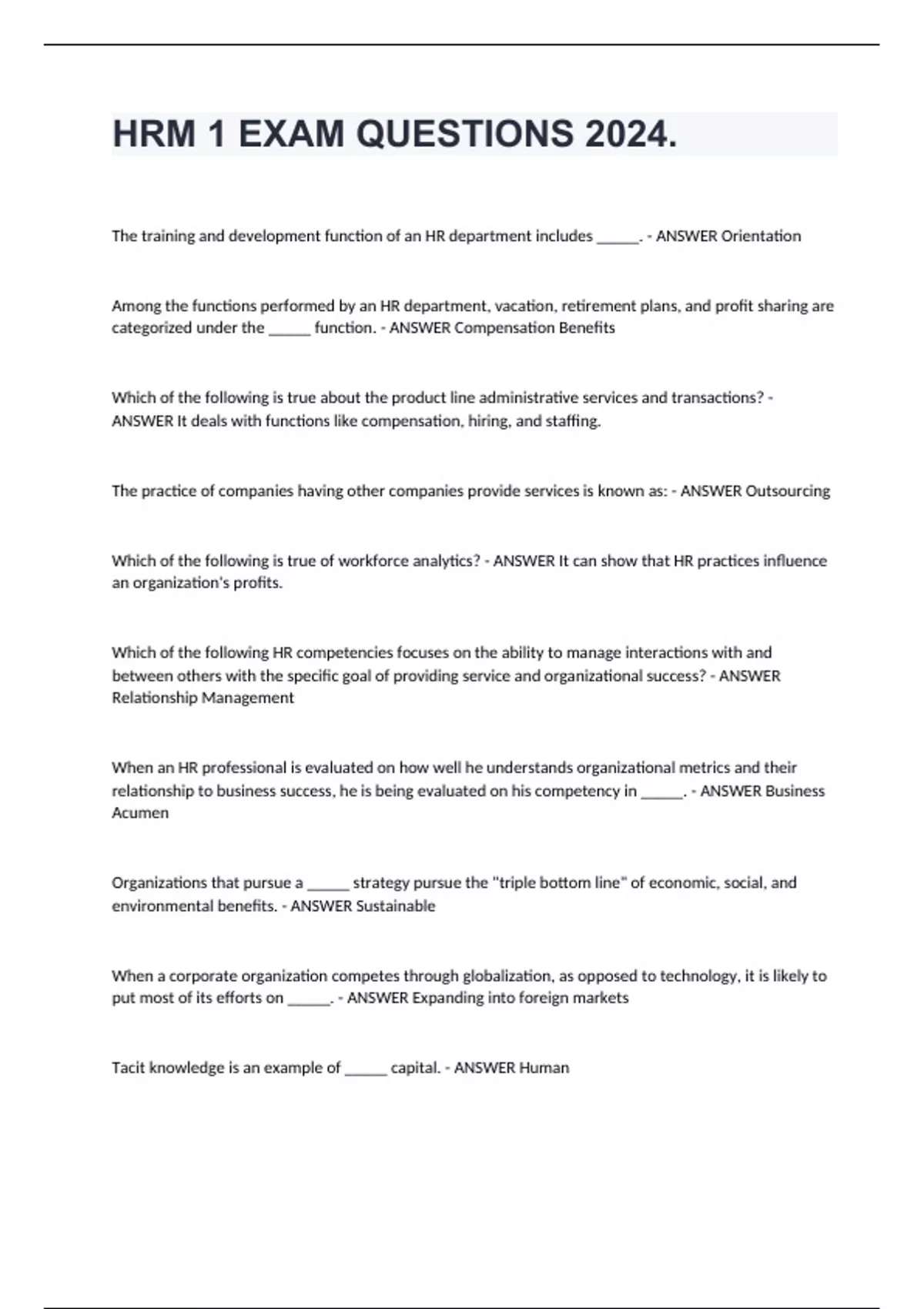 HRM 1 EXAM QUESTIONS 2024.

The training and development function of an HR department includes _____. - ANSWER Orientation

Among the functions performed by an HR department, vacation, retirement plans, and profit sharing are categorized under the _____ function. - ANSWER Compensation Benefits

Which of the following is true about the product line administrative services and transactions? - ANSWER It deals with functions like compensation, hiring, and staffing.

The practice of companies having other companies provide services is known as: - ANSWER Outsourcing

Which of the following is true of workforce analytics? - ANSWER It can show that HR practices influence an organization's profits.

Which of the following HR competencies focuses on the ability to manage interactions with and between others with the specific goal of providing service and organizational success? - ANSWER Relationship Management

When an HR professional is evaluated on how well he understands organizational metrics and their relationship to business success, he is being evaluated on his competency in _____. - ANSWER Business Acumen

Organizations that pursue a _____ strategy pursue the "triple bottom line" of economic, social, and environmental benefits. - ANSWER Sustainable

When a corporate organization competes through globalization, as opposed to technology, it is likely to put most of its efforts on _____. - ANSWER Expanding into foreign markets

Tacit knowledge is an example of _____ capital. - ANSWER Human